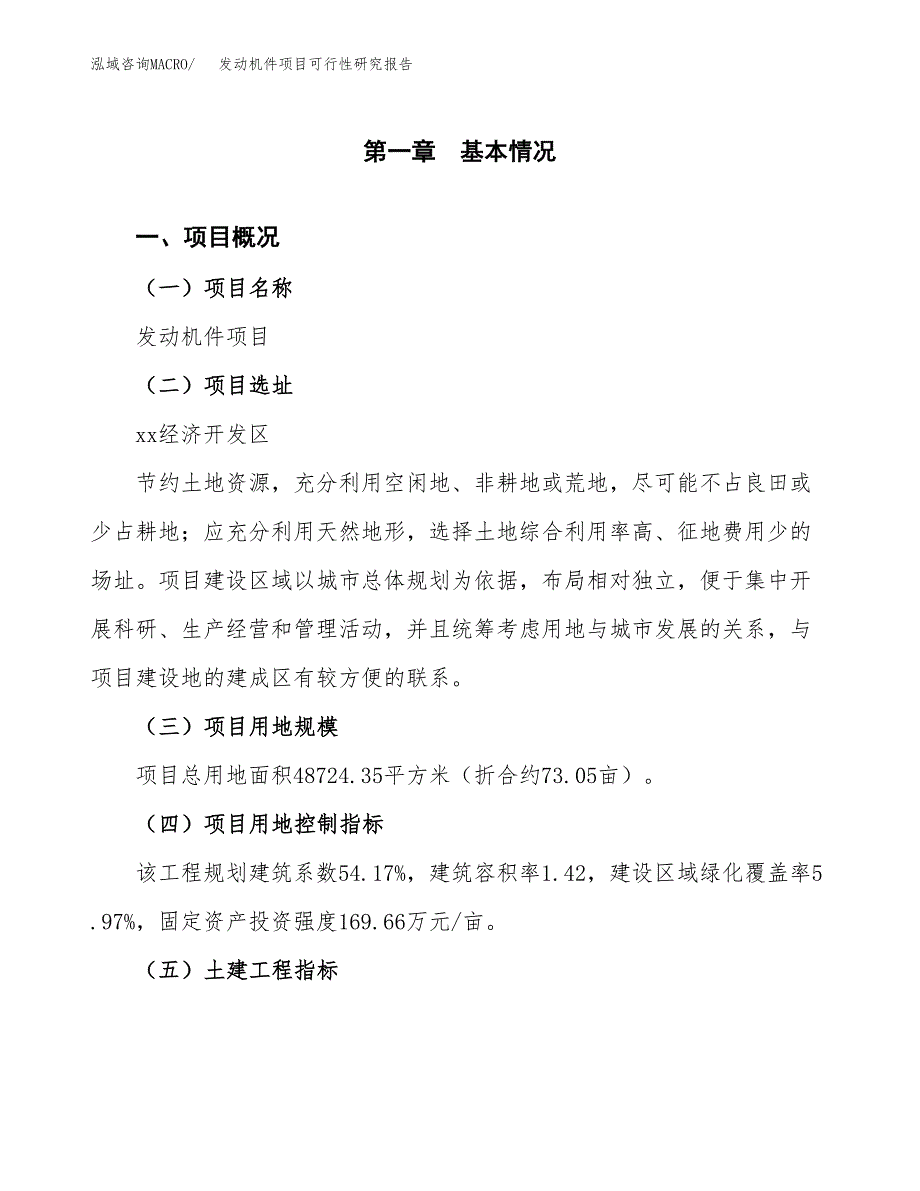 泓域咨询MACRO/　发动机件项目可行性研究报告

第一章　基本情况

一、项目概况

（一）项目名称

发动机件项目

（二）项目选址

xx经济开发区

节约土地资源，充分利用空闲地、非耕地或荒地，尽可能不占良田或少占耕地；应充分利用天然地形，选择土地综合利用率高、征地费用少的场址。项目建设区域以城市总体规划为依据，布局相对独立，便于集中开展科研、生产经营和管理活动，并且统筹考虑用地与城市发展的关系，与项目建设地的建成区有较方便的联系。

（三）项目用地规模

项目总用地面积48724.35平方米（折合约73.05亩）。

（四）项目用地控制指标

该工程规划建筑系数54.17%，建筑容积率1.42，建设区域绿化覆盖率5.97%，固定资产投资强度169.66万元/亩。

（五）土建工程指标